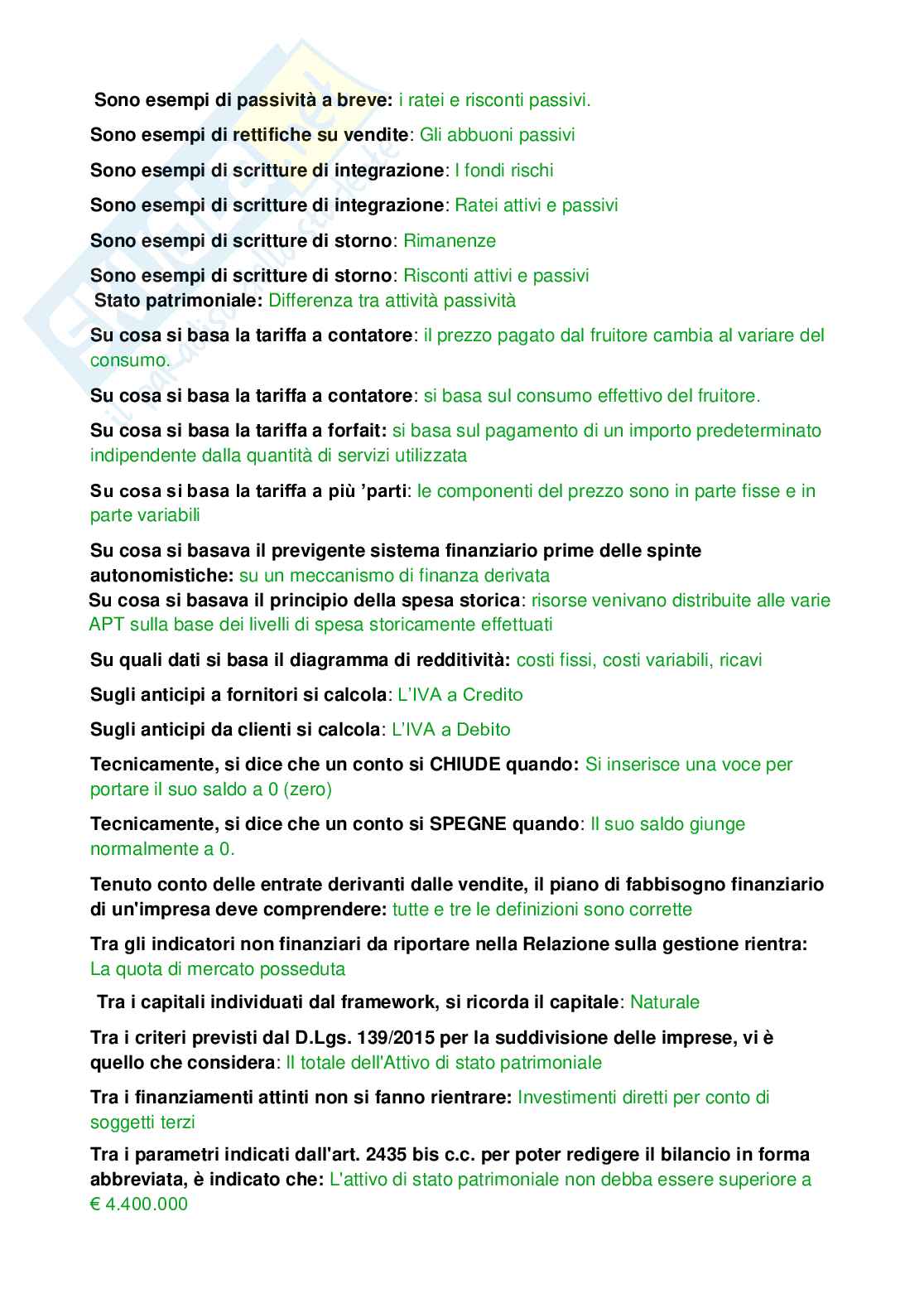 Sono esempi di passività a breve: i ratei e risconti passivi.

Sono esempi di rettifiche su vendite: Gli abbuoni passivi

Sono esempi di scritture di integrazione: I fondi rischi

Sono esempi di scritture di integrazione: Ratei attivi e passivi

Sono esempi di scritture di storno: Rimanenze

Sono esempi di scritture di storno: Risconti attivi e passivi

Stato patrimoniale: Differenza tra attività passività

Su cosa si basa la tariffa a contatore: il prezzo pagato dal fruitore cambia al variare del consumo.

Su cosa si basa la tariffa a contatore: si basa sul consumo effettivo del fruitore.

Su cosa si basa la tariffa a forfait: si basa sul pagamento di un importo predeterminato indipendente dalla quantità di servizi utilizzata

Su cosa si basa la tariffa a più 'parti: le componenti del prezzo sono in parte fisse e in parte variabili

Su cosa si basava il previgente sistema finanziario prime delle spinte autonomistiche: su un meccanismo di finanza derivata

Su cosa si basava il principio della spesa storica: risorse venivano distribuite alle varie APT sulla base dei livelli di spesa storicamente effettuati

Su quali dati si basa il diagramma di redditività: costi fissi, costi variabili, ricavi

Sugli anticipi a fornitori si calcola: L'IVA a Credito

Sugli anticipi da clienti si calcola: L'IVA a Debito

Tecnicamente, si dice che un conto si CHIUDE quando: Si inserisce una voce per portare il suo saldo a 0 (zero)

Tecnicamente, si dice che un conto si SPEGNE quando: Il suo saldo giunge normalmente a 0.

Tenuto conto delle entrate derivanti dalle vendite, il piano di fabbisogno finanziario di un'impresa deve comprendere: tutte e tre le definizioni sono corrette

Tra gli indicatori non finanziari da riportare nella Relazione sulla gestione rientra: La quota di mercato posseduta

Tra i capitali individuati dal framework, si ricorda il capitale: Naturale

Tra i criteri previsti dal D.Lgs. 139/2015 per la suddivisione delle imprese, vi è quello che considera: Il totale dell'Attivo di stato patrimoniale

Tra i finanziamenti attinti non si fanno rientrare: Investimenti diretti per conto di soggetti terzi

Tra i parametri indicati dall'art. 2435 bis c.c. per poter redigere il bilancio in forma abbreviata, è indicato che: L'attivo di stato patrimoniale non debba essere superiore a € 4.400.000